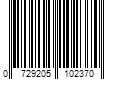 0 729205 102370